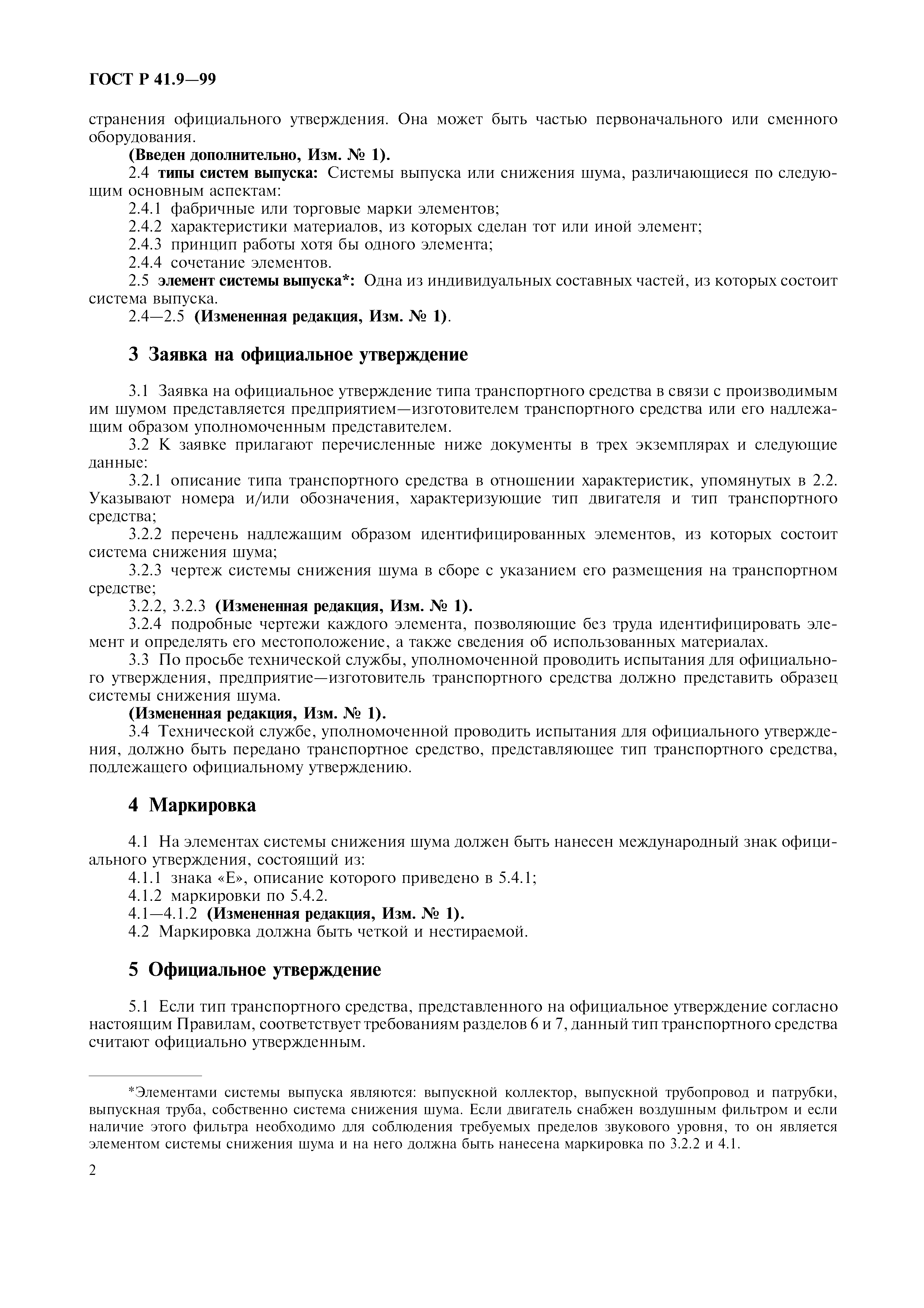 ГОСТ Р 41.9—99

странения официального утверждения. Она может быть частью первоначального или сменного оборудования.

(Введен дополнительно, Изм. № 1).

2.4 типы систем выпуска: Системы выпуска или снижения шума, различающиеся по следующим основным аспектам:

2.4.1 фабричные или торговые марки элементов;

2.4.2 характеристики материалов, из которых сделан тот или иной элемент;

2.4.3 принцип работы хотя бы одного элемента;

2.4.4 сочетание элементов.

2.5 элемент системы выпуска*: Одна из индивидуальных составных частей, из которых состоит система выпуска.

2.4—2.5 (Измененная редакция, Изм. № 1).

3 Заявка на официальное утверждение

3.1 Заявка на официальное утверждение типа транспортного средства в связи с производимым им шумом представляется предприятием—изготовителем транспортного средства или его надлежащим образом уполномоченным представителем.

3.2 К заявке прилагают перечисленные ниже документы в трех экземплярах и следующие данные:

3.2.1 описание типа транспортного средства в отношении характеристик, упомянутых в 2.2. Указывают номера и/или обозначения, характеризующие тип двигателя и тип транспортного средства;

3.2.2 перечень надлежащим образом идентифицированных элементов, из которых состоит система снижения шума;

3.2.3 чертеж системы снижения шума в сборе с указанием его размещения на транспортном средстве;

3.2.2, 3.2.3 (Измененная редакция, Изм. № 1).

3.2.4 подробные чертежи каждого элемента, позволяющие без труда идентифицировать элемент и определять его местоположение, а также сведения об использованных материалах.

3.3 По просьбе технической службы, уполномоченной проводить испытания для официального утверждения, предприятие—изготовитель транспортного средства должно представить образец системы снижения шума.

(Измененная редакция, Изм. № 1).

3.4 Технической службе, уполномоченной проводить испытания для официального утверждения, должно быть передано транспортное средство, представляющее тип транспортного средства, подлежащего официальному утверждению.

4 Маркировка

4.1 На элементах системы снижения шума должен быть нанесен международный знак официального утверждения, состоящий из:

4.1.1 знака «Е», описание которого приведено в 5.4.1;

4.1.2 маркировки по 5.4.2.

4.1—4.1.2 (Измененная редакция, Изм. № 1).

4.2 Маркировка должна быть четкой и нестираемой.

5 Официальное утверждение

5.1 Если тип транспортного средства, представленного на официальное утверждение согласно настоящим Правилам, соответствует требованиям разделов 6 и 7, данный тип транспортного средства считают официально утвержденным.

*Элементами системы выпуска являются: выпускной коллектор, выпускной трубопровод и патрубки, выпускная труба, собственно система снижения шума. Если двигатель снабжен воздушным фильтром и если наличие этого фильтра необходимо для соблюдения требуемых пределов звукового уровня, то он является элементом системы снижения шума и на него должна быть нанесена маркировка по 3.2.2 и 4.1.

2